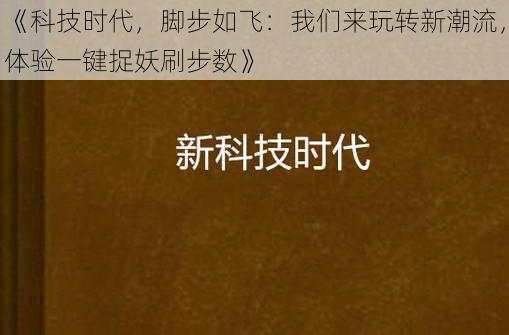 《科技时代，脚步如飞：我们来玩转新潮流，体验一键捉妖刷步数》

新科技时代